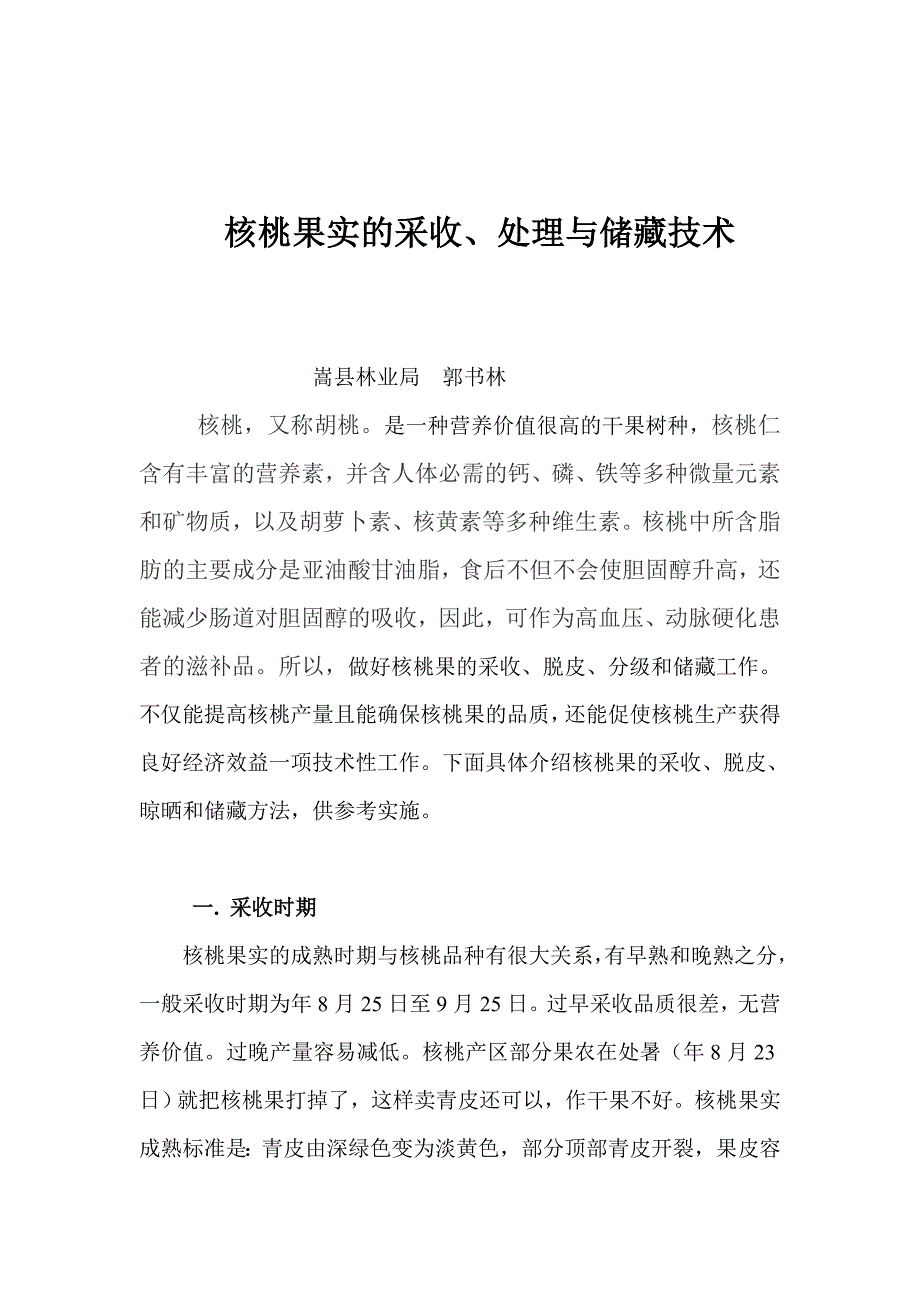 核桃果实的采收、处理与储藏技术

嵩县林业局　郭书林

核桃，又称胡桃。是一种营养价值很高的干果树种，核桃仁含有丰富的营养素，并含人体必需的钙、磷、铁等多种微量元素和矿物质，以及胡萝卜素、核黄素等多种维生素。核桃中所含脂肪的主要成分是亚油酸甘油脂，食后不但不会使胆固醇升高，还能减少肠道对胆固醇的吸收，因此，可作为高血压、动脉硬化患者的滋补品。所以，做好核桃果的采收、脱皮、分级和储藏工作。不仅能提高核桃产量且能确保核桃果的品质，还能促使核桃生产获得良好经济效益一项技术性工作。下面具体介绍核桃果的采收、脱皮、晾晒和储藏方法，供参考实施。

一. 采收时期

核桃果实的成熟时期与核桃品种有很大关系，有早熟和晚熟之分，一般采收时期为年 8 月 25 日至 9 月 25 日。过早采收品质很差，无营养价值。过晚产量容易减低。核桃产区部分果农在处暑（年 8 月 23 日）就把核桃果打掉了，这样卖青皮还可以，作干果不好。核桃果实成熟标准是：青皮由深绿色变为淡黄色，部分顶部青皮开裂，果皮容